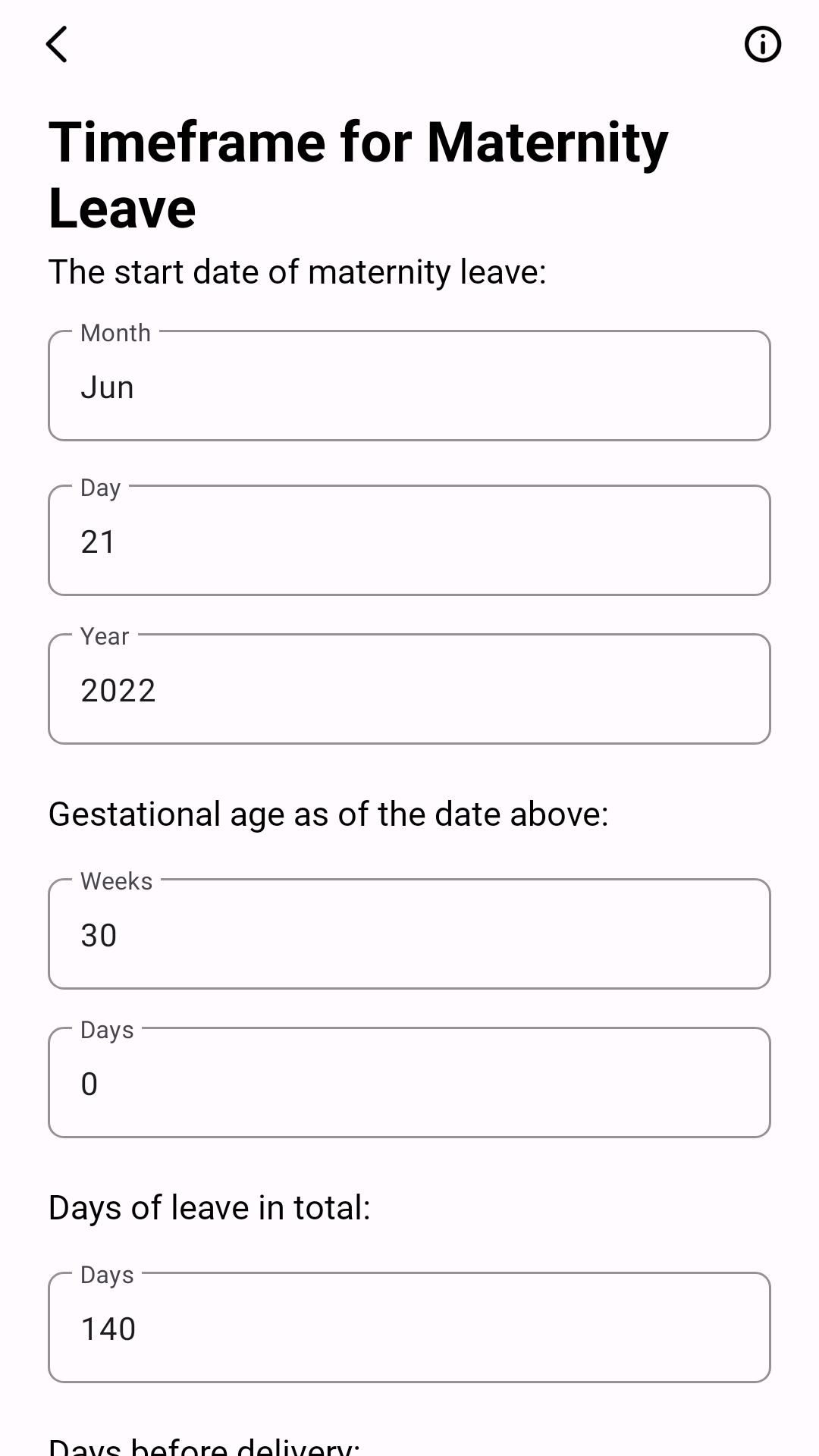 Timeframe for Maternity Leave

The start date of maternity leave:

Month
Jun

Day
21

Year
2022

Gestational age as of the date above:

Weeks
30

Days
0

Days of leave in total:

Days
140

Days before delivery: